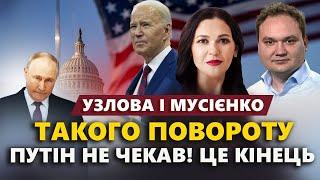 УЗЛОВА І МУСІЄНКО
ТАКОГО ПОВОРОТУ
ПУТІН НЕ ЧЕКАВ! ЦЕ КІНЕЦЬ